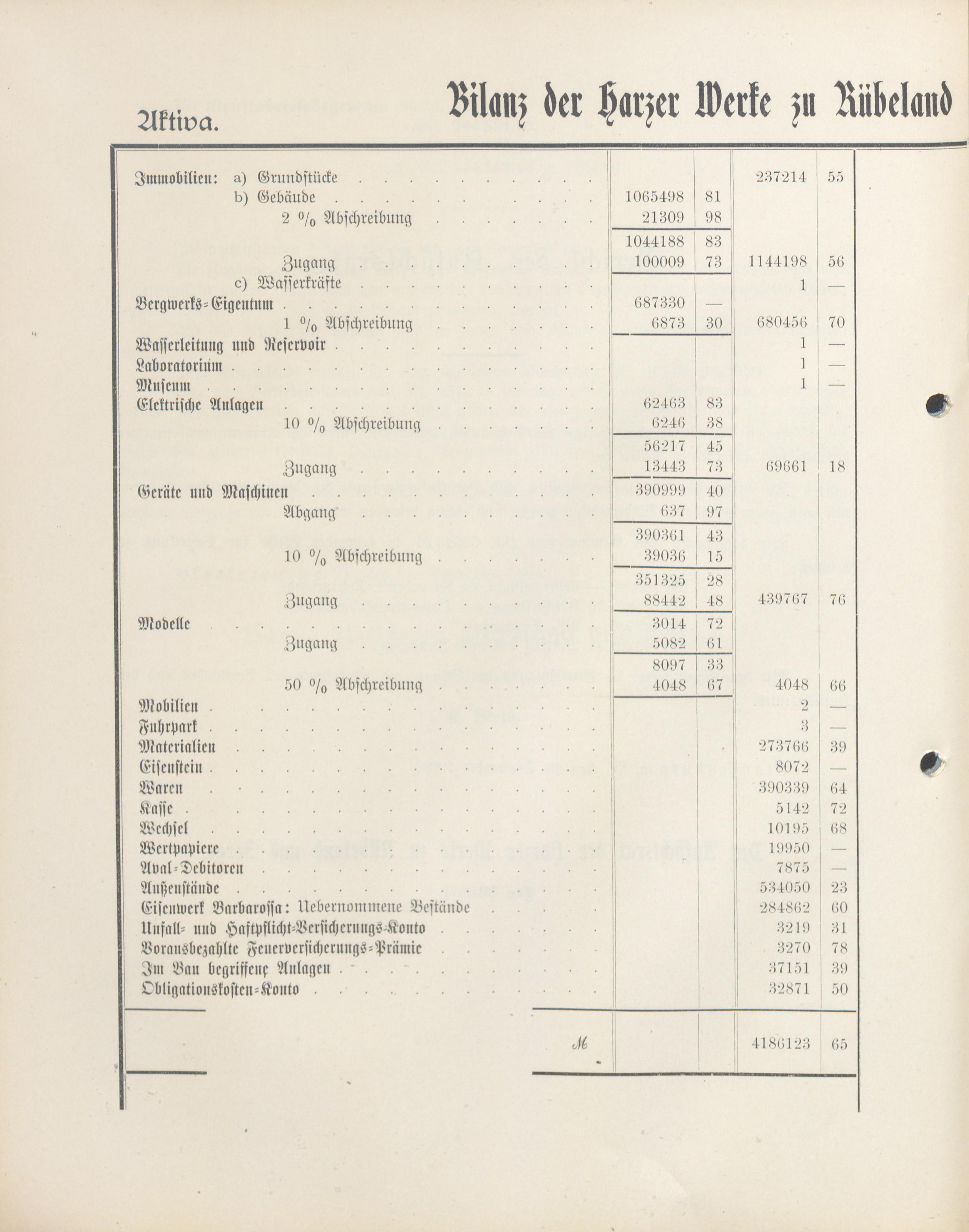 Aktiva. Bilanz der Harzer Werke zu Rübeland

| | | | | |
|---|---|---|---|---|
| Immobilien: a) Grundstücke | | | 237214 | 55 |
| b) Gebäude | 1065498 | 81 | | |
| 2 % Abschreibung | 21309 | 98 | | |
| | 1044188 | 83 | | |
| Zugang | 100009 | 73 | 1144198 | 56 |
| c) Wasserkräfte | | | 1 | — |
| Bergwerks-Eigentum | 687330 | — | | |
| 1 % Abschreibung | 6873 | 30 | 680456 | 70 |
| Wasserleitung und Reservoir | | | 1 | — |
| Laboratorium | | | 1 | — |
| Museum | | | 1 | — |
| Elektrische Anlagen | 62463 | 83 | | |
| 10 % Abschreibung | 6246 | 38 | | |
| | 56217 | 45 | | |
| Zugang | 13443 | 73 | 69661 | 18 |
| Geräte und Maschinen | 390999 | 40 | | |
| Abgang | 637 | 97 | | |
| | 390361 | 43 | | |
| 10 % Abschreibung | 39036 | 15 | | |
| | 351325 | 28 | | |
| Zugang | 88442 | 48 | 439767 | 76 |
| Modelle | 3014 | 72 | | |
| Zugang | 5082 | 61 | | |
| | 8097 | 33 | | |
| 50 % Abschreibung | 4048 | 67 | 4048 | 66 |
| Mobilien | | | 2 | — |
| Fuhrpark | | | 3 | — |
| Materialien | | | 273766 | 39 |
| Eisenstein | | | 8072 | — |
| Waren | | | 390339 | 64 |
| Kasse | | | 5142 | 72 |
| Wechsel | | | 10195 | 68 |
| Wertpapiere | | | 19950 | — |
| Aval-Debitoren | | | 7875 | — |
| Außenstände | | | 534050 | 23 |
| Eisenwerk Barbarossa: Uebernommene Bestände | | | 284862 | 60 |
| Unfall- und Haftpflicht-Versicherungs-Konto | | | 3219 | 31 |
| Vorausbezahlte Feuerversicherungs-Prämie | | | 3270 | 78 |
| Im Bau begriffene Anlagen | | | 37151 | 39 |
| Obligationskosten-Konto | | | 32871 | 50 |
| M | | | 4186123 | 65 |